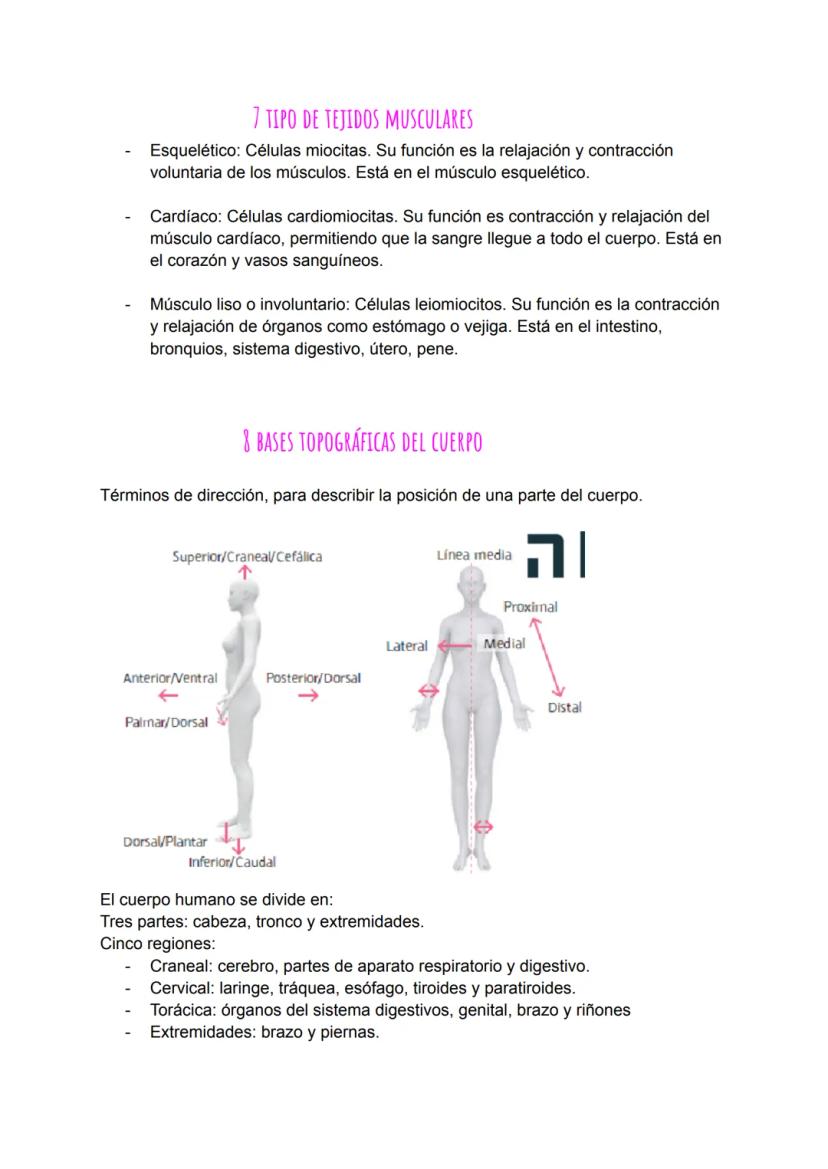 7 TIPO DE TEJIDOS MUSCULARES

- Esquelético: Células miocitas. Su función es la relajación y contracción voluntaria de los músculos. Está en el músculo esquelético.

- Cardíaco: Células cardiomiocitas. Su función es contracción y relajación del músculo cardíaco, permitiendo que la sangre llegue a todo el cuerpo. Está en el corazón y vasos sanguíneos.

- Músculo liso o involuntario: Células leiomiocitos. Su función es la contracción y relajación de órganos como estómago o vejiga. Está en el intestino, bronquios, sistema digestivo, útero, pene.

8 BASES TOPOGRÁFICAS DEL CUERPO

Términos de dirección, para describir la posición de una parte del cuerpo.

Superior/Craneal/Cefálica
Anterior/Ventral
Posterior/Dorsal
Palmar/Dorsal
Dorsal/Plantar
Inferior/Caudal
Línea media
Proximal
Lateral
Medial
Distal

El cuerpo humano se divide en:
Tres partes: cabeza, tronco y extremidades.
Cinco regiones:
- Craneal: cerebro, partes de aparato respiratorio y digestivo.
- Cervical: laringe, tráquea, esófago, tiroides y paratiroides.
- Torácica: órganos del sistema digestivos, genital, brazo y riñones
- Extremidades: brazo y piernas.